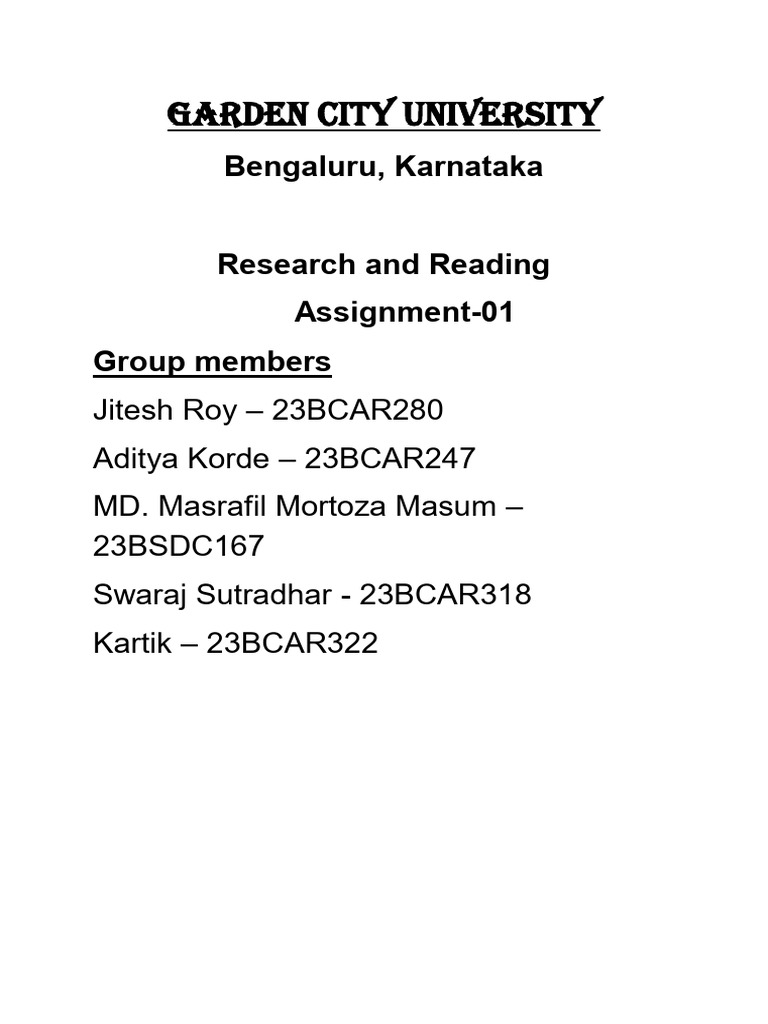 GARDEN CITY UNIVERSITY

Bengaluru, Karnataka

Research and Reading

Assignment-01

Group members

Jitesh Roy – 23BCAR280

Aditya Korde – 23BCAR247

MD. Masrafil Mortoza Masum – 23BSDC167

Swaraj Sutradhar - 23BCAR318

Kartik – 23BCAR322